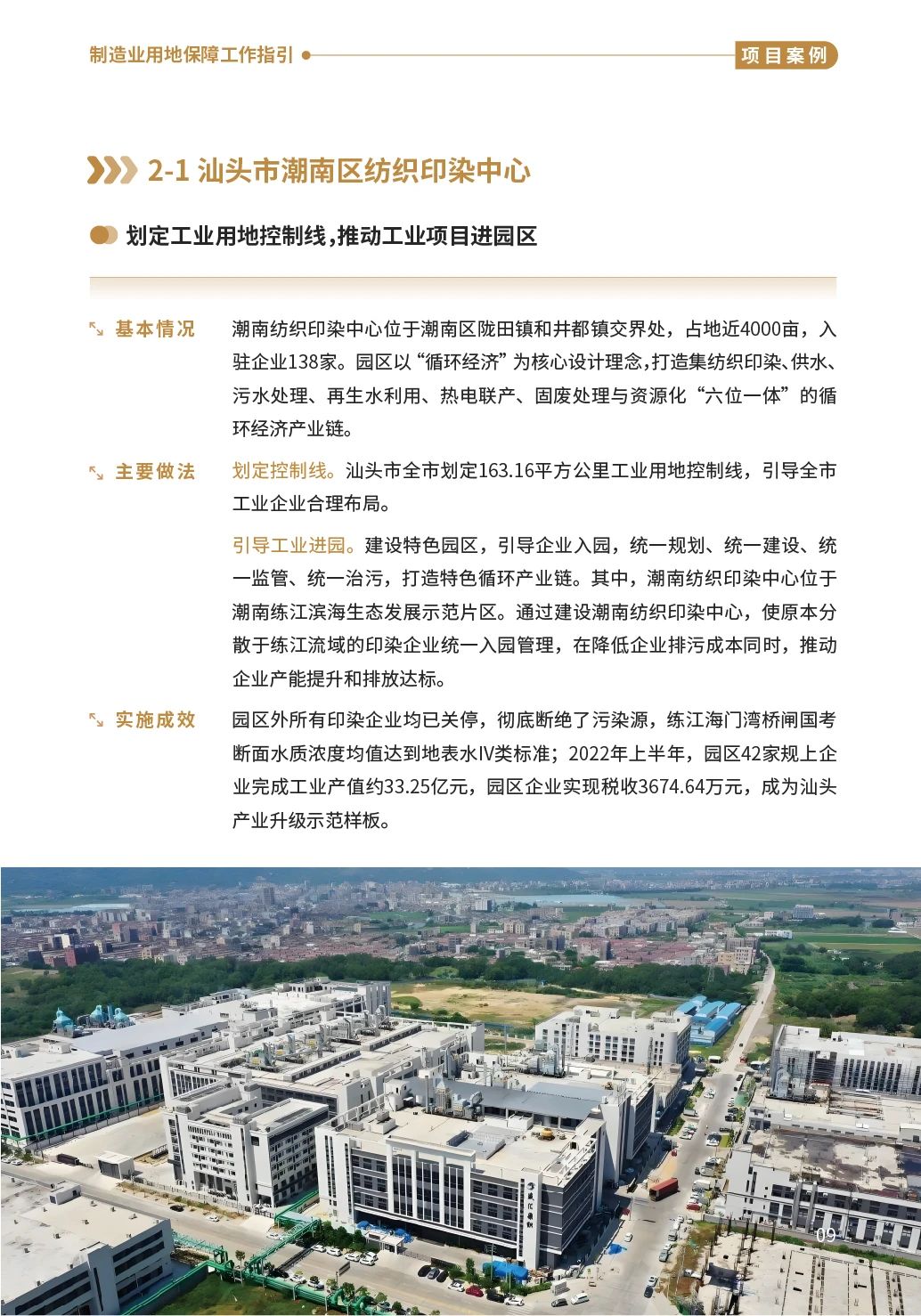 制造业用地保障工作指引

项目案例

2-1 汕头市潮南区纺织印染中心

划定工业用地控制线，推动工业项目进园区

基本情况

潮南纺织印染中心位于潮南区陇田镇和井都镇交界处，占地近4000亩，入驻企业138家。园区以“循环经济”为核心设计理念，打造集纺织印染、供水、污水处理、再生水利用、热电联产、固废处理与资源化“六位一体”的循环经济产业链。

主要做法

划定控制线。汕头市全市划定163.16平方公里工业用地控制线，引导全市工业企业合理布局。

引导工业进园。建设特色园区，引导企业入园，统一规划、统一建设、统一监管、统一治污，打造特色循环产业链。其中，潮南纺织印染中心位于潮南练江滨海生态发展示范片区。通过建设潮南纺织印染中心，使原本分散于练江流域的印染企业统一入园管理，在降低企业排污成本同时，推动企业产能提升和排放达标。

实施成效

园区外所有印染企业均已关停，彻底断绝了污染源，练江海门湾桥闸国考断面水质浓度均值达到地表水IV类标准；2022年上半年，园区42家规上企业完成工业产值约33.25亿元，园区企业实现税收3674.64万元，成为汕头产业升级示范样板。

09